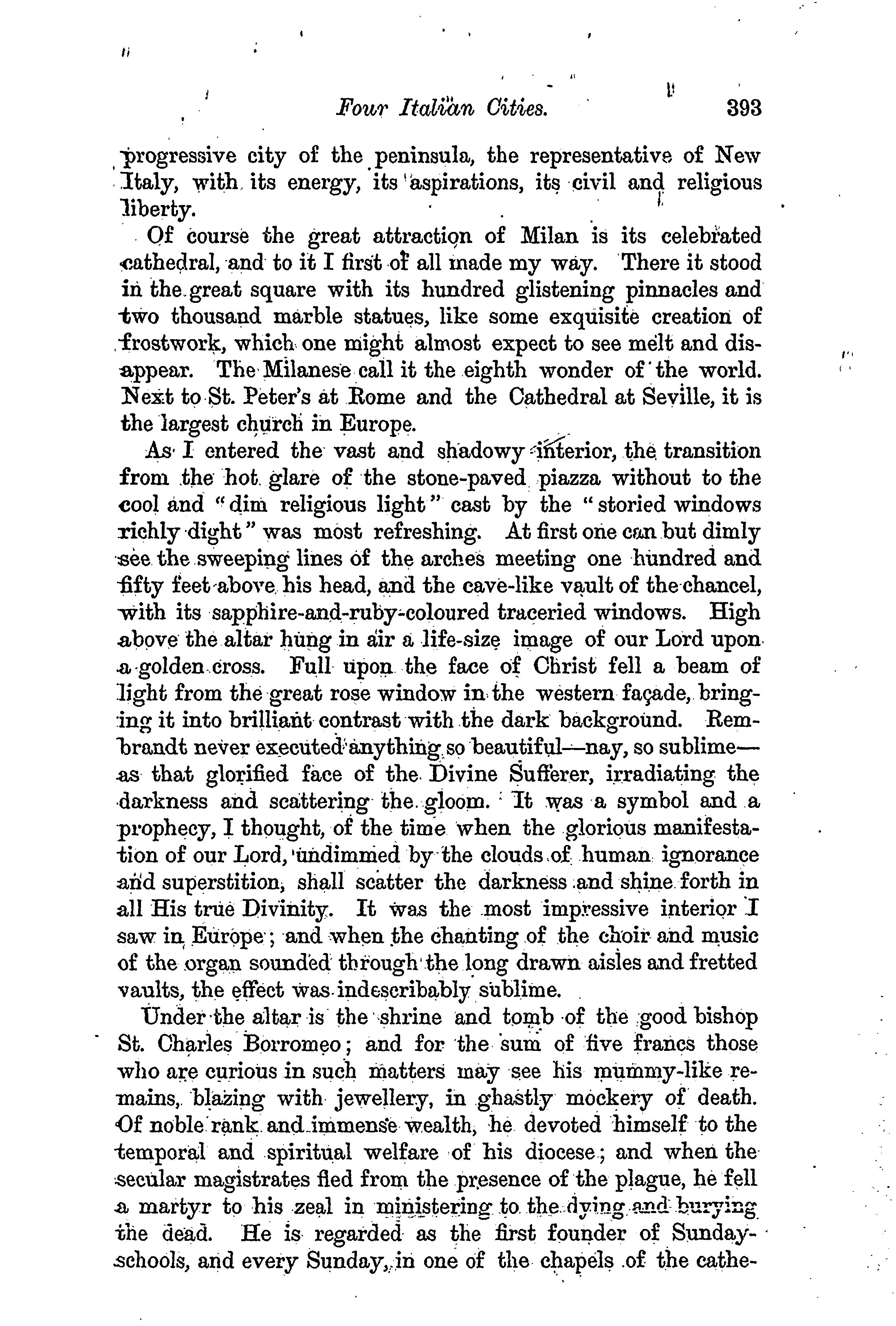 Four Italian Cities. 393

progressive city of the peninsula, the representative of New Italy, with its energy, its aspirations, its civil and religious liberty.

Of course the great attraction of Milan is its celebrated cathedral, and to it I first of all made my way. There it stood in the great square with its hundred glistening pinnacles and two thousand marble statues, like some exquisite creation of frostwork, which one might almost expect to see melt and disappear. The Milanese call it the eighth wonder of the world. Next to St. Peter's at Rome and the Cathedral at Seville, it is the largest church in Europe.

As I entered the vast and shadowy interior, the transition from the hot glare of the stone-paved piazza without to the cool and "dim religious light" cast by the "storied windows richly dight" was most refreshing. At first one can but dimly see the sweeping lines of the arches meeting one hundred and fifty feet above his head, and the cave-like vault of the chancel, with its sapphire-and-ruby-coloured traceried windows. High above the altar hung in air a life-size image of our Lord upon a golden cross. Full upon the face of Christ fell a beam of light from the great rose window in the western façade, bringing it into brilliant contrast with the dark background. Rembrandt never executed anything so beautiful—nay, so sublime—as that glorified face of the Divine Sufferer, irradiating the darkness and scattering the gloom. It was a symbol and a prophecy, I thought, of the time when the glorious manifestation of our Lord, undimmed by the clouds of human ignorance and superstition, shall scatter the darkness and shine forth in all His true Divinity. It was the most impressive interior I saw in Europe; and when the chanting of the choir and music of the organ sounded through the long drawn aisles and fretted vaults, the effect was indescribably sublime.

Under the altar is the shrine and tomb of the good bishop St. Charles Borromeo; and for the sum of five francs those who are curious in such matters may see his mummy-like remains, blazing with jewellery, in ghastly mockery of death. Of noble rank and immense wealth, he devoted himself to the temporal and spiritual welfare of his diocese; and when the secular magistrates fled from the presence of the plague, he fell a martyr to his zeal in ministering to the dying and burying the dead. He is regarded as the first founder of Sunday-schools, and every Sunday, in one of the chapels of the cathe-